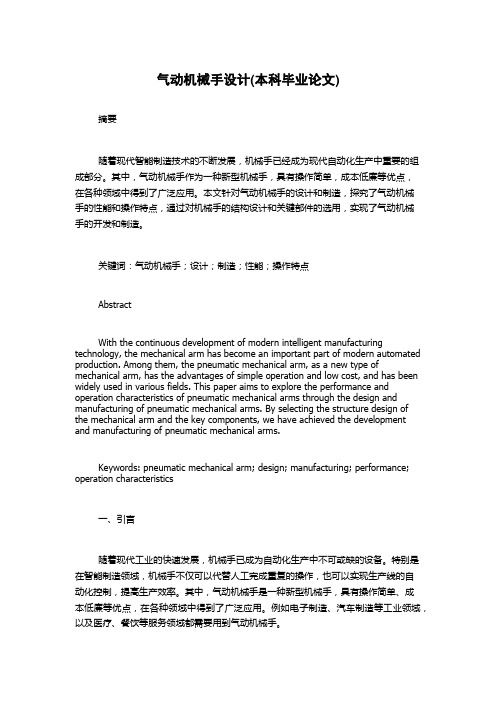 气动机械手设计(本科毕业论文)

摘要

随着现代智能制造技术的不断发展，机械手已经成为现代自动化生产中重要的组成部分。其中，气动机械手作为一种新型机械手，具有操作简单，成本低廉等优点，在各种领域中得到了广泛应用。本文针对气动机械手的设计和制造，探究了气动机械手的性能和操作特点，通过对机械手的结构设计和关键部件的选用，实现了气动机械手的开发和制造。

关键词：气动机械手；设计；制造；性能；操作特点

Abstract

With the continuous development of modern intelligent manufacturing technology, the mechanical arm has become an important part of modern automated production. Among them, the pneumatic mechanical arm, as a new type of mechanical arm, has the advantages of simple operation and low cost, and has been widely used in various fields. This paper aims to explore the performance and operation characteristics of pneumatic mechanical arms through the design and manufacturing of pneumatic mechanical arms. By selecting the structure design of the mechanical arm and the key components, we have achieved the development and manufacturing of pneumatic mechanical arms.

Keywords: pneumatic mechanical arm; design; manufacturing; performance; operation characteristics

一、引言

随着现代工业的快速发展，机械手已成为自动化生产中不可或缺的设备。特别是在智能制造领域，机械手不仅可以代替人工完成重复的操作，也可以实现生产线的自动化控制，提高生产效率。其中，气动机械手是一种新型机械手，具有操作简单、成本低廉等优点，在各种领域中得到了广泛应用。例如电子制造、汽车制造等工业领域，以及医疗、餐饮等服务领域都需要用到气动机械手。